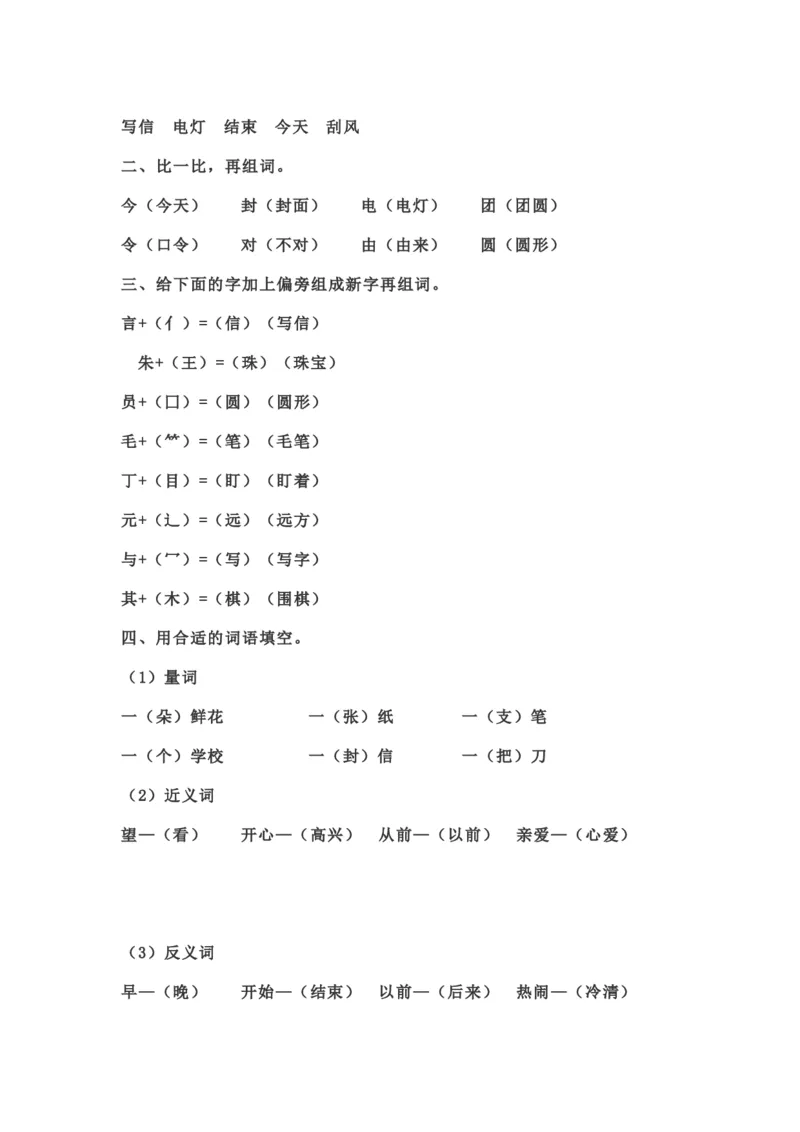 写信　电灯　结束　今天　刮风

二、比一比，再组词。

今（今天）　封（封面）　电（电灯）　团（团圆）

令（口令）　对（不对）　由（由来）　圆（圆形）

三、给下面的字加上偏旁组成新字再组词。

言+（亻）=（信）（写信）

朱+（王）=（珠）（珠宝）

员+（囗）=（圆）（圆形）

毛+（⺮）=（笔）（毛笔）

丁+（目）=（盯）（盯着）

元+（辶）=（远）（远方）

与+（冖）=（写）（写字）

其+（木）=（棋）（围棋）

四、用合适的词语填空。

（1）量词

一（朵）鲜花　一（张）纸　一（支）笔

一（个）学校　一（封）信　一（把）刀

（2）近义词

望—（看）　开心—（高兴）　从前—（以前）　亲爱—（心爱）

（3）反义词

早—（晚）　开始—（结束）　以前—（后来）　热闹—（冷清）